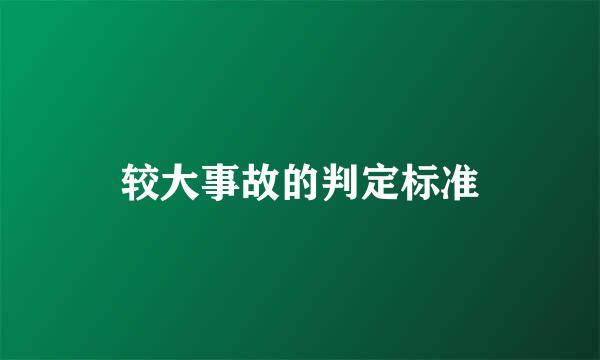 较大事故的判定标准